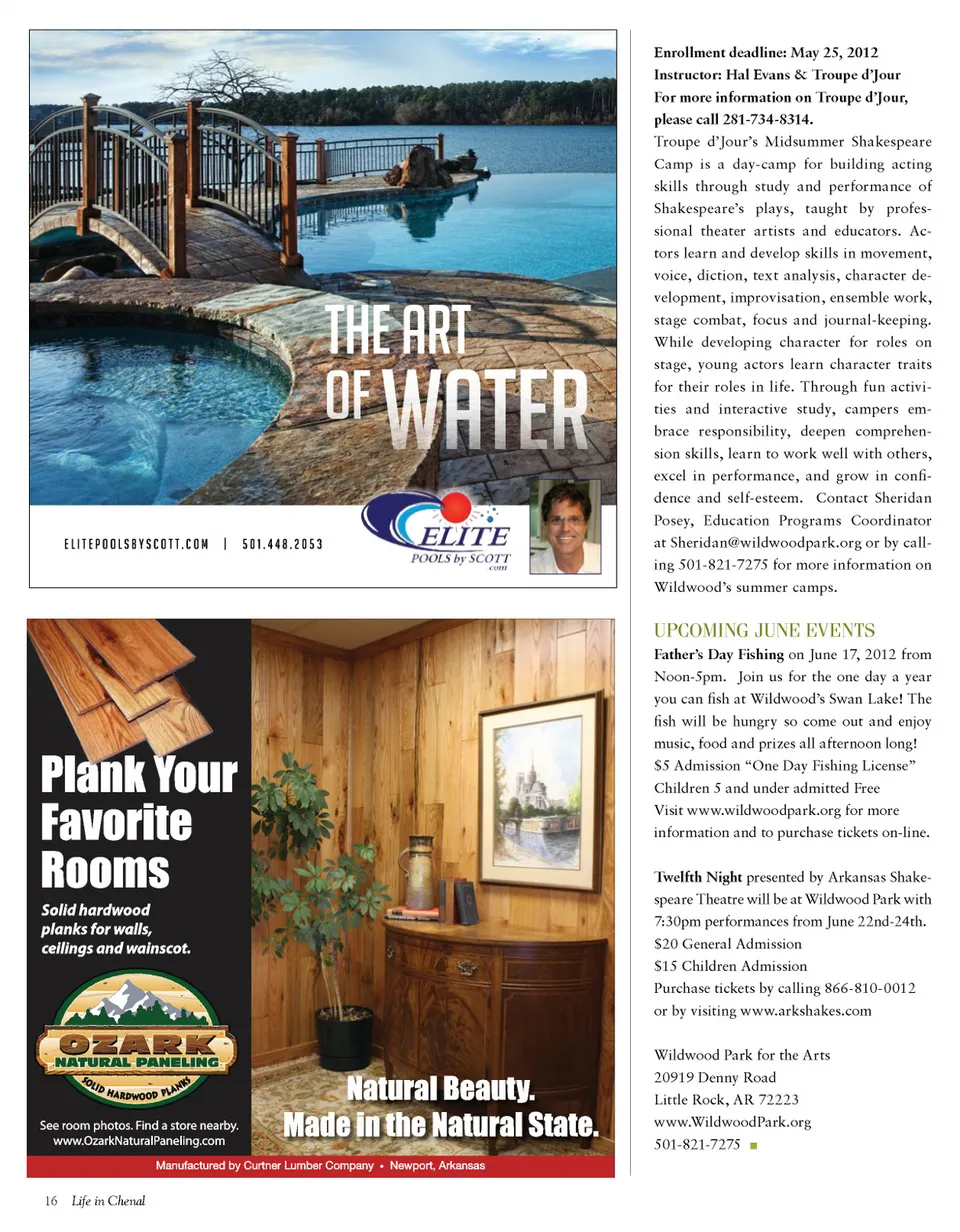 THE ART OF WATER

ELITEPOOLSBYSCOTT.COM | 501.448.2053

ELITE POOLS by SCOTT .com

Plank Your Favorite Rooms

Solid hardwood planks for walls, ceilings and wainscot.

OZARK NATURAL PANELING SOLID HARDWOOD PLANKS

See room photos. Find a store nearby. www.OzarkNaturalPaneling.com

Natural Beauty. Made in the Natural State.

Manufactured by Curtner Lumber Company • Newport, Arkansas

Enrollment deadline: May 25, 2012
Instructor: Hal Evans & Troupe d'Jour
For more information on Troupe d'Jour, please call 281-734-8314.
Troupe d'Jour's Midsummer Shakespeare Camp is a day-camp for building acting skills through study and performance of Shakespeare's plays, taught by professional theater artists and educators. Actors learn and develop skills in movement, voice, diction, text analysis, character development, improvisation, ensemble work, stage combat, focus and journal-keeping. While developing character for roles on stage, young actors learn character traits for their roles in life. Through fun activities and interactive study, campers embrace responsibility, deepen comprehension skills, learn to work well with others, excel in performance, and grow in confidence and self-esteem. Contact Sheridan Posey, Education Programs Coordinator at Sheridan@wildwoodpark.org or by calling 501-821-7275 for more information on Wildwood's summer camps.

UPCOMING JUNE EVENTS
Father's Day Fishing on June 17, 2012 from Noon-5pm. Join us for the one day a year you can fish at Wildwood's Swan Lake! The fish will be hungry so come out and enjoy music, food and prizes all afternoon long!
$5 Admission "One Day Fishing License"
Children 5 and under admitted Free
Visit www.wildwoodpark.org for more information and to purchase tickets on-line.

Twelfth Night presented by Arkansas Shakespeare Theatre will be at Wildwood Park with 7:30pm performances from June 22nd-24th.
$20 General Admission
$15 Children Admission
Purchase tickets by calling 866-810-0012 or by visiting www.arkshakes.com

Wildwood Park for the Arts
20919 Denny Road
Little Rock, AR 72223
www.WildwoodPark.org
501-821-7275

16 Life in Chenal